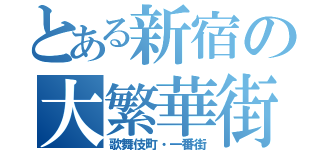 とある新宿の
大繁華街
歌舞伎町・一番街